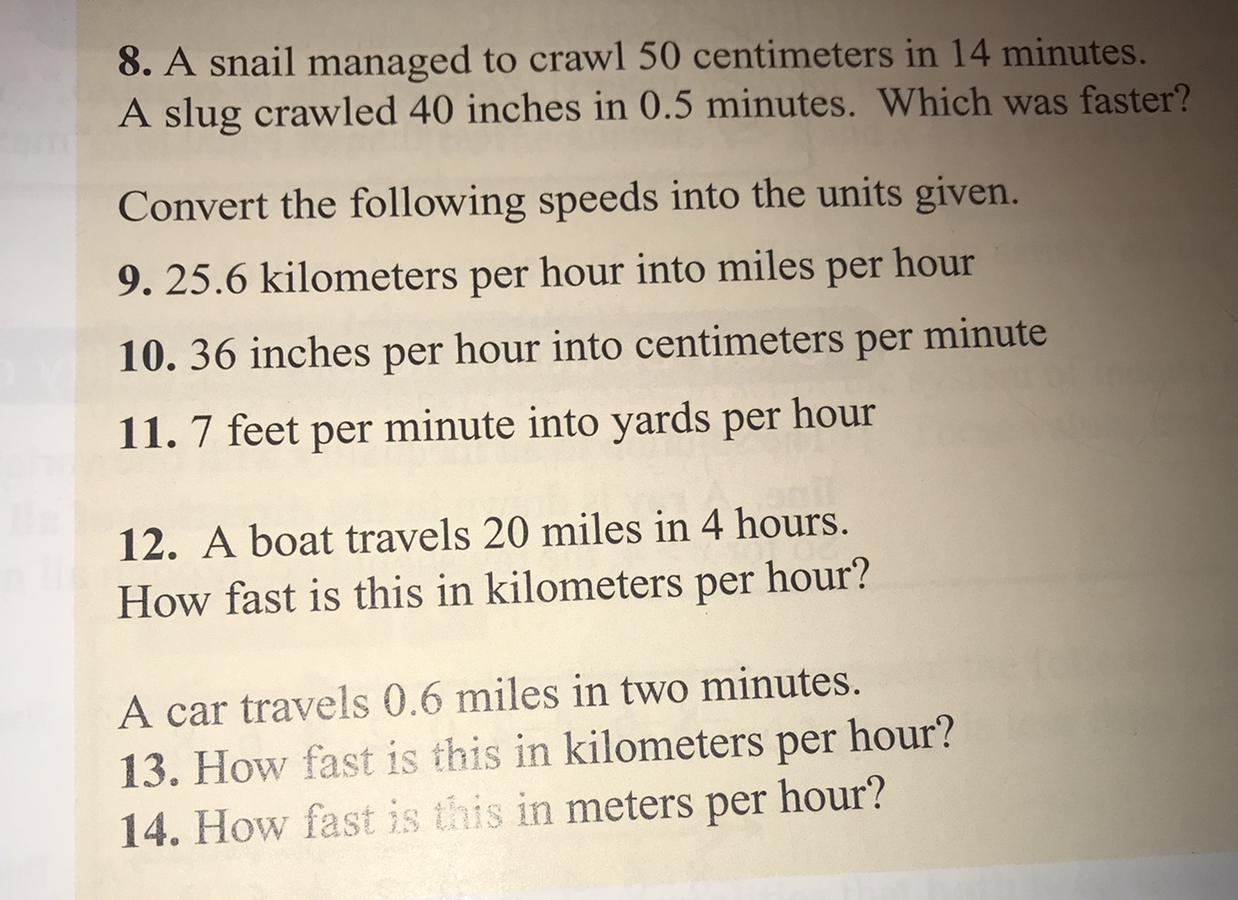 8. A snail managed to crawl 50 centimeters in 14 minutes. A slug crawled 40 inches in 0.5 minutes. Which was faster?

Convert the following speeds into the units given.

9. 25.6 kilometers per hour into miles per hour

10. 36 inches per hour into centimeters per minute

11. 7 feet per minute into yards per hour

12. A boat travels 20 miles in 4 hours. How fast is this in kilometers per hour?

A car travels 0.6 miles in two minutes.
13. How fast is this in kilometers per hour?
14. How fast is this in meters per hour?